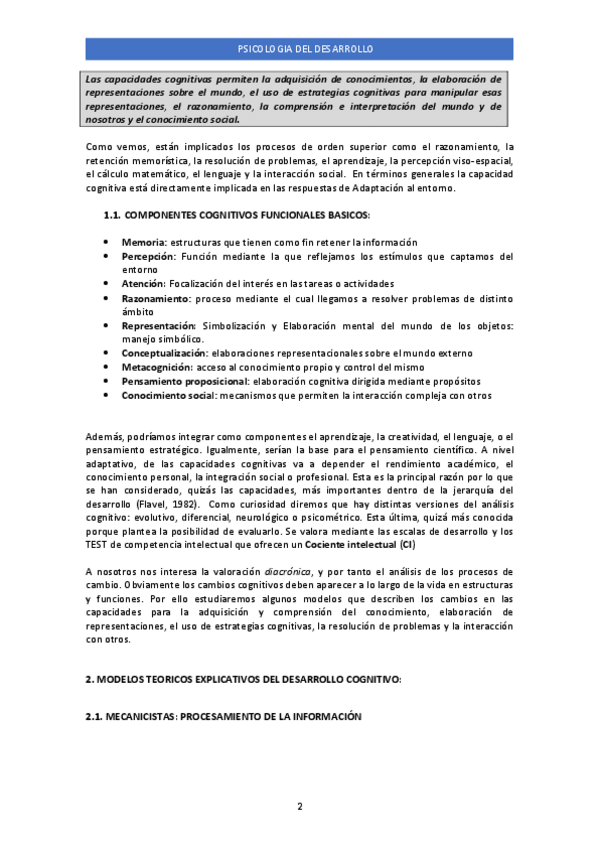 PSICOLOGIA DEL DESARROLLO

Las capacidades cognitivas permiten la adquisición de conocimientos, la elaboración de representaciones sobre el mundo, el uso de estrategias cognitivas para manipular esas representaciones, el razonamiento, la comprensión e interpretación del mundo y de nosotros y el conocimiento social.

Como vemos, están implicados los procesos de orden superior como el razonamiento, la retención memorística, la resolución de problemas, el aprendizaje, la percepción viso-espacial, el cálculo matemático, el lenguaje y la interacción social. En términos generales la capacidad cognitiva está directamente implicada en las respuestas de Adaptación al entorno.

1.1. COMPONENTES COGNITIVOS FUNCIONALES BASICOS:

• Memoria: estructuras que tienen como fin retener la información
• Percepción: Función mediante la que reflejamos los estímulos que captamos del entorno
• Atención: Focalización del interés en las tareas o actividades
• Razonamiento: proceso mediante el cual llegamos a resolver problemas de distinto ámbito
• Representación: Simbolización y Elaboración mental del mundo de los objetos: manejo simbólico.
• Conceptualización: elaboraciones representacionales sobre el mundo externo
• Metacognición: acceso al conocimiento propio y control del mismo
• Pensamiento proposicional: elaboración cognitiva dirigida mediante propósitos
• Conocimiento social: mecanismos que permiten la interacción compleja con otros

Además, podríamos integrar como componentes el aprendizaje, la creatividad, el lenguaje, o el pensamiento estratégico. Igualmente, serían la base para el pensamiento científico. A nivel adaptativo, de las capacidades cognitivas va a depender el rendimiento académico, el conocimiento personal, la integración social o profesional. Esta es la principal razón por lo que se han considerado, quizás las capacidades, más importantes dentro de la jerarquía del desarrollo (Flavel, 1982). Como curiosidad diremos que hay distintas versiones del análisis cognitivo: evolutivo, diferencial, neurológico o psicométrico. Esta última, quizá más conocida porque plantea la posibilidad de evaluarlo. Se valora mediante las escalas de desarrollo y los TEST de competencia intelectual que ofrecen un Cociente intelectual (CI)

A nosotros nos interesa la valoración diacrónica, y por tanto el análisis de los procesos de cambio. Obviamente los cambios cognitivos deben aparecer a lo largo de la vida en estructuras y funciones. Por ello estudiaremos algunos modelos que describen los cambios en las capacidades para la adquisición y comprensión del conocimiento, elaboración de representaciones, el uso de estrategias cognitivas, la resolución de problemas y la interacción con otros.

2. MODELOS TEORICOS EXPLICATIVOS DEL DESARROLLO COGNITIVO:

2.1. MECANICISTAS: PROCESAMIENTO DE LA INFORMACIÓN

2